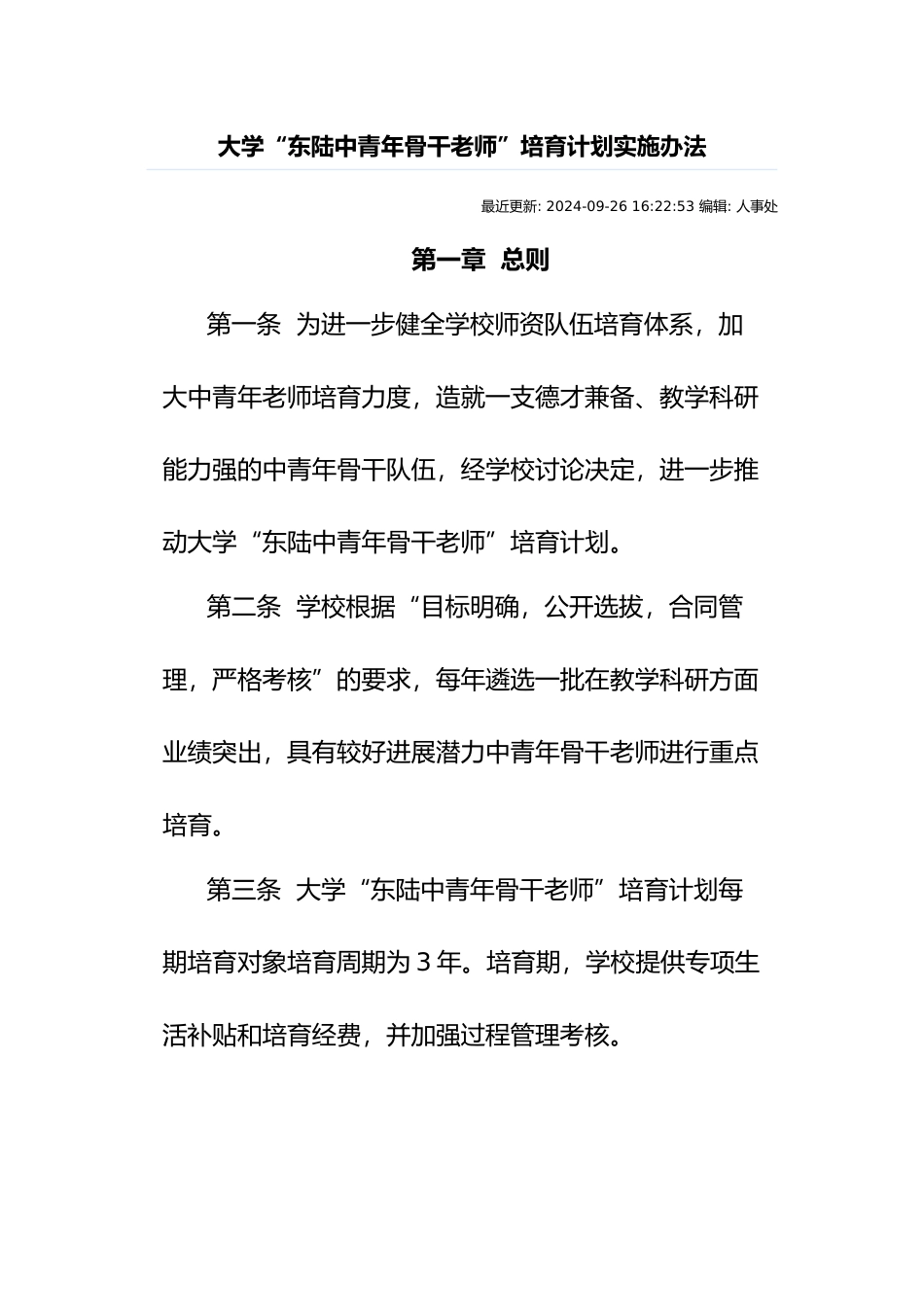 大学“东陆中青年骨干老师”培育计划实施办法

最近更新: 2024-09-26 16:22:53 编辑: 人事处

第一章 总则

第一条 为进一步健全学校师资队伍培育体系，加大中青年老师培育力度，造就一支德才兼备、教学科研能力强的中青年骨干队伍，经学校讨论决定，进一步推动大学“东陆中青年骨干老师”培育计划。

第二条 学校根据“目标明确，公开选拔，合同管理，严格考核”的要求，每年遴选一批在教学科研方面业绩突出，具有较好进展潜力中青年骨干老师进行重点培育。

第三条 大学“东陆中青年骨干老师”培育计划每期培育对象培育周期为 3 年。培育期，学校提供专项生活补贴和培育经费，并加强过程管理考核。